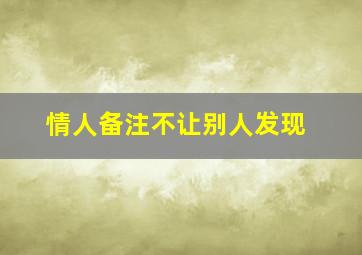 情人备注不让别人发现